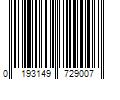 0 193149 729007